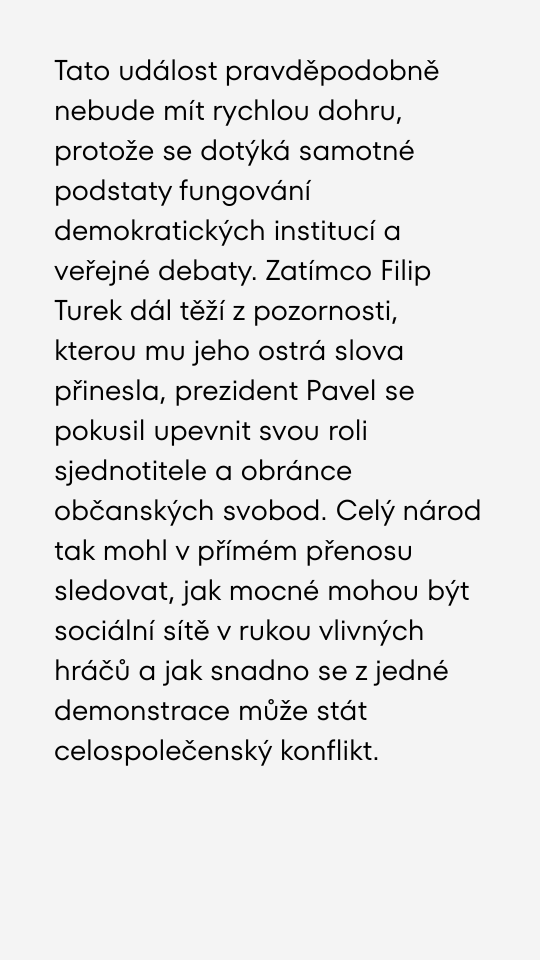 Tato událost pravděpodobně nebude mít rychlou dohru, protože se dotýká samotné podstaty fungování demokratických institucí a veřejné debaty. Zatímco Filip Turek dál těží z pozornosti, kterou mu jeho ostrá slova přinesla, prezident Pavel se pokusil upevnit svou roli sjednotitele a obránce občanských svobod. Celý národ tak mohl v přímém přenosu sledovat, jak mocné mohou být sociální sítě v rukou vlivných hráčů a jak snadno se z jedné demonstrace může stát celospolečenský konflikt.